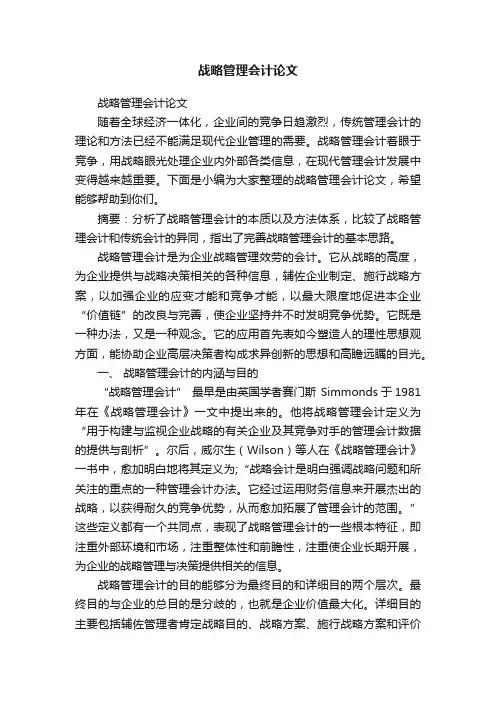 战略管理会计论文

战略管理会计论文

随着全球经济一体化，企业间的竞争日趋激烈，传统管理会计的理论和方法已经不能满足现代企业管理的需要。战略管理会计着眼于竞争，用战略眼光处理企业内外部各类信息，在现代管理会计发展中变得越来越重要。下面是小编为大家整理的战略管理会计论文，希望能够帮助到你们。

摘要：分析了战略管理会计的本质以及方法体系，比较了战略管理会计和传统会计的异同，指出了完善战略管理会计的基本思路。

战略管理会计是为企业战略管理效劳的会计。它从战略的高度，为企业提供与战略决策相关的各种信息，辅佐企业制定、施行战略方案，以加强企业的应变才能和竞争才能，以最大限度地促进本企业“价值链”的改良与完善，使企业坚持并不时发明竞争优势。它既是一种办法，又是一种观念。它的应用首先表如今塑造人的理性思想观方面，能协助企业高层决策者构成求异创新的思想和高瞻远瞩的目光。

一、 战略管理会计的内涵与目的

“战略管理会计” 最早是由英国学者赛门斯 Simmonds 于 1981 年在《战略管理会计》一文中提出来的。他将战略管理会计定义为“用于构建与监视企业战略的有关企业及其竞争对手的管理会计数据的提供与剖析”。尔后，威尔生（Wilson）等人在《战略管理会计》一书中，愈加明白地将其定义为；“战略会计是明白强调战略问题和所关注的重点的一种管理会计办法。它经过运用财务信息来开展杰出的战略，以获得耐久的竞争优势，从而愈加拓展了管理会计的范围。”这些定义都有一个共同点，表现了战略管理会计的一些根本特征，即注重外部环境和市场，注重整体性和前瞻性，注重使企业长期开展，为企业的战略管理与决策提供相关的信息。

战略管理会计的目的能够分为最终目的和详细目的两个层次。最终目的与企业的总目的是分歧的，也就是企业价值最大化。详细目的主要包括辅佐管理者肯定战略目的、战略方案、施行战略方案和评价